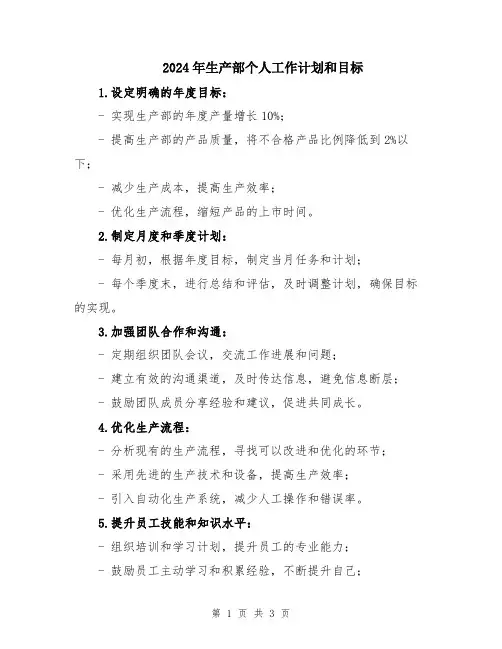 2024年生产部个人工作计划和目标

1.设定明确的年度目标：

- 实现生产部的年度产量增长10%；

- 提高生产部的产品质量，将不合格产品比例降低到2%以下；

- 减少生产成本，提高生产效率；

- 优化生产流程，缩短产品的上市时间。

2.制定月度和季度计划：

- 每月初，根据年度目标，制定当月任务和计划；

- 每个季度末，进行总结和评估，及时调整计划，确保目标的实现。

3.加强团队合作和沟通：

- 定期组织团队会议，交流工作进展和问题；

- 建立有效的沟通渠道，及时传达信息，避免信息断层；

- 鼓励团队成员分享经验和建议，促进共同成长。

4.优化生产流程：

- 分析现有的生产流程，寻找可以改进和优化的环节；

- 采用先进的生产技术和设备，提高生产效率；

- 引入自动化生产系统，减少人工操作和错误率。

5.提升员工技能和知识水平：

- 组织培训和学习计划，提升员工的专业能力；

- 鼓励员工主动学习和积累经验，不断提升自己；

第 1 页 共 3 页